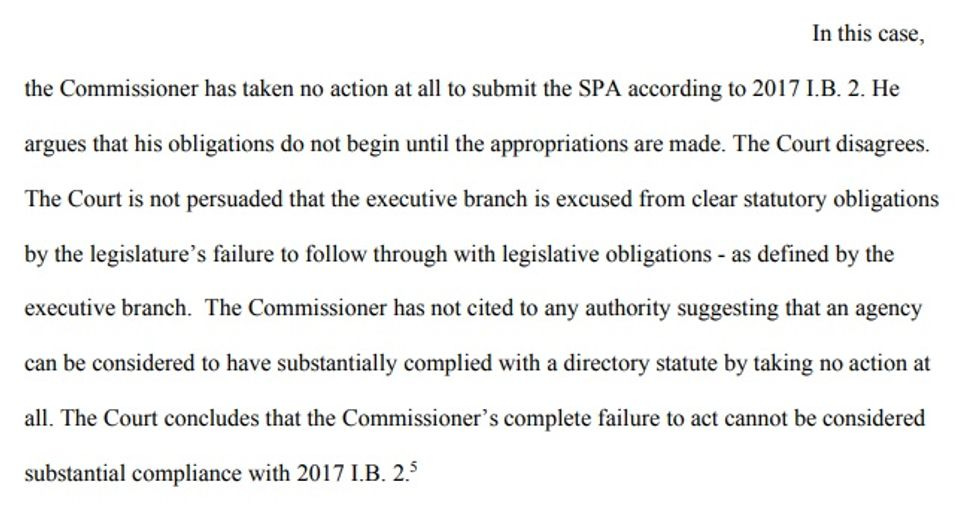 In this case, the Commissioner has taken no action at all to submit the SPA according to 2017 I.B. 2. He argues that his obligations do not begin until the appropriations are made. The Court disagrees. The Court is not persuaded that the executive branch is excused from clear statutory obligations by the legislature's failure to follow through with legislative obligations - as defined by the executive branch. The Commissioner has not cited to any authority suggesting that an agency can be considered to have substantially complied with a directory statute by taking no action at all. The Court concludes that the Commissioner's complete failure to act cannot be considered substantial compliance with 2017 I.B. 2.$^5$